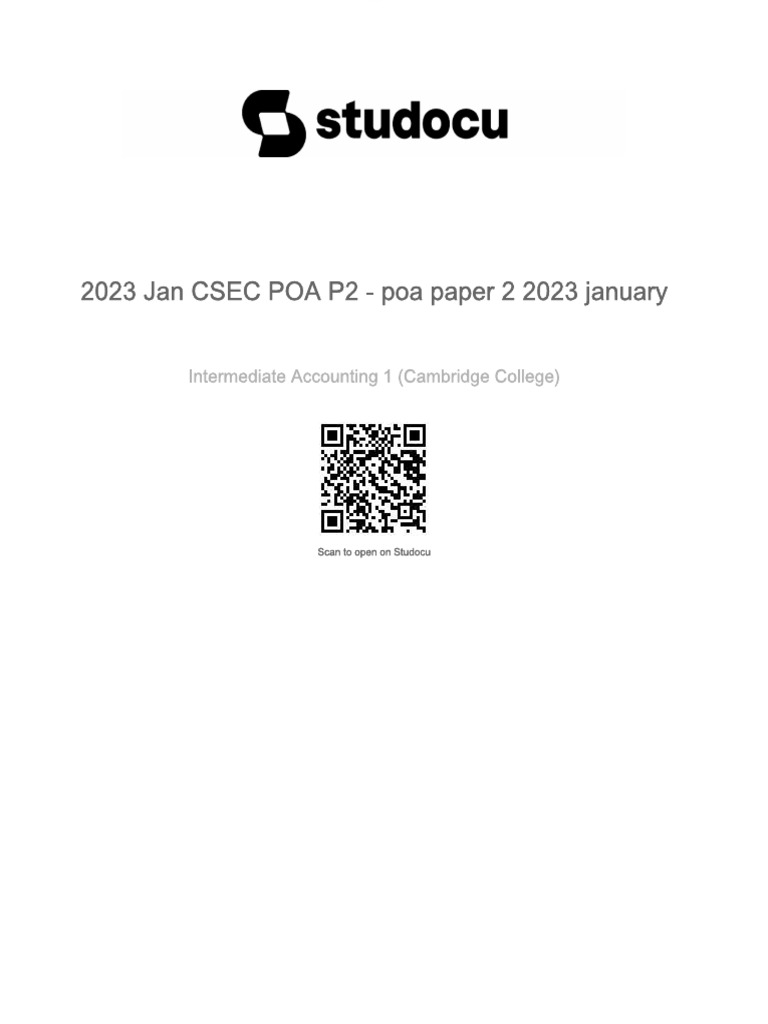 studocu

2023 Jan CSEC POA P2 - poa paper 2 2023 january

Intermediate Accounting 1 (Cambridge College)

Scan to open on Studocu